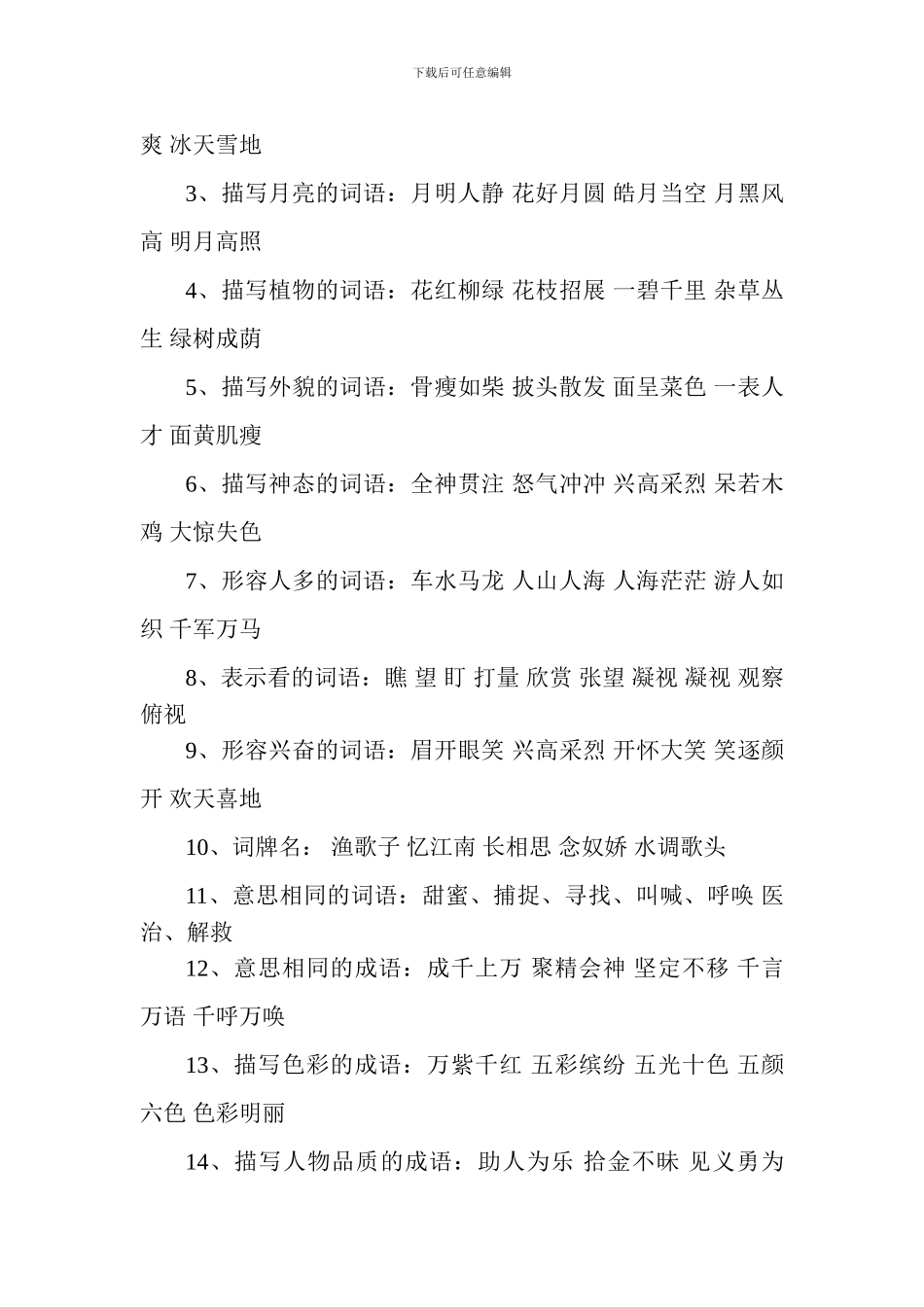 下载后可任意编辑

爽 冰天雪地

3、描写月亮的词语：月明人静 花好月圆 皓月当空 月黑风高 明月高照

4、描写植物的词语：花红柳绿 花枝招展 一碧千里 杂草丛生 绿树成荫

5、描写外貌的词语：骨瘦如柴 披头散发 面呈菜色 一表人才 面黄肌瘦

6、描写神态的词语：全神贯注 怒气冲冲 兴高采烈 呆若木鸡 大惊失色

7、形容人多的词语：车水马龙 人山人海 人海茫茫 游人如织 千军万马

8、表示看的词语：瞧 望 盯 打量 欣赏 张望 凝视 凝视 观察 俯视

9、形容兴奋的词语：眉开眼笑 兴高采烈 开怀大笑 笑逐颜开 欢天喜地

10、词牌名： 渔歌子 忆江南 长相思 念奴娇 水调歌头

11、意思相同的词语：甜蜜、捕捉、寻找、叫喊、呼唤 医治、解救

12、意思相同的成语：成千上万 聚精会神 坚定不移 千言万语 千呼万唤

13、描写色彩的成语：万紫千红 五彩缤纷 五光十色 五颜六色 色彩明丽

14、描写人物品质的成语：助人为乐 拾金不昧 见义勇为